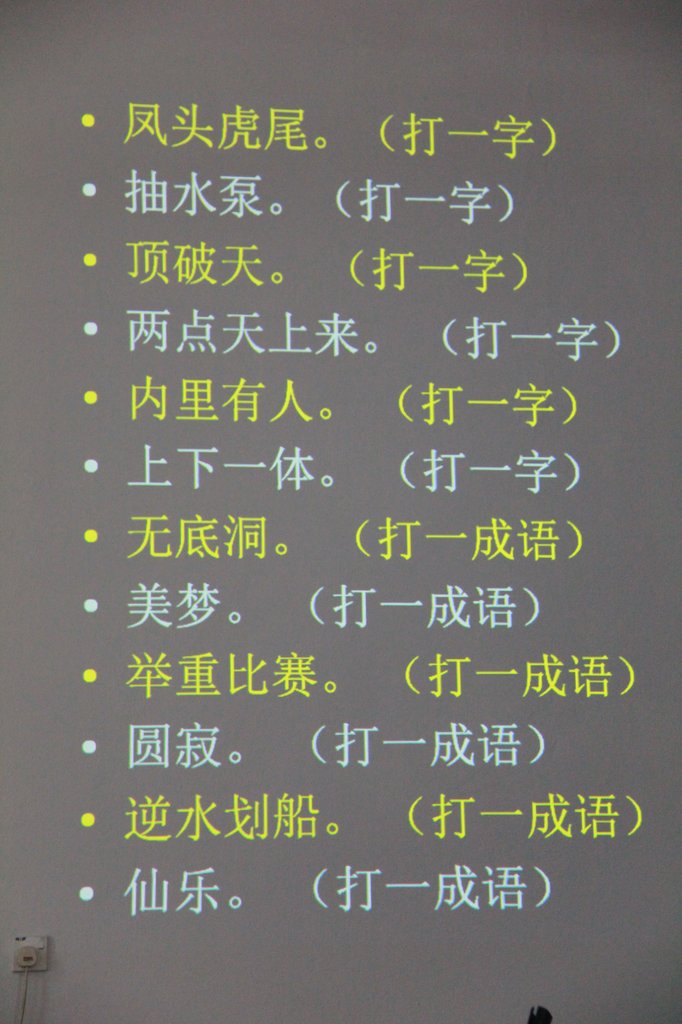 • 凤头虎尾。（打一字）
• 抽水泵。（打一字）
• 顶破天。（打一字）
• 两点天上来。（打一字）
• 内里有人。（打一字）
• 上下一体。（打一字）
• 无底洞。（打一成语）
• 美梦。（打一成语）
• 举重比赛。（打一成语）
• 圆寂。（打一成语）
• 逆水划船。（打一成语）
• 仙乐。（打一成语）